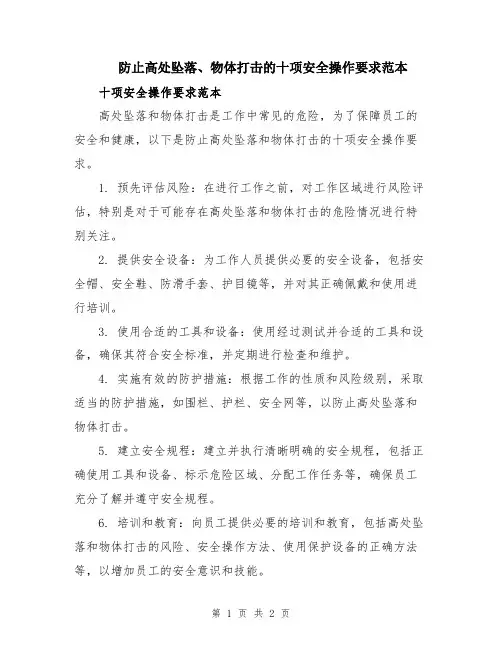 防止高处坠落、物体打击的十项安全操作要求范本

十项安全操作要求范本

高处坠落和物体打击是工作中常见的危险，为了保障员工的安全和健康，以下是防止高处坠落和物体打击的十项安全操作要求。

1. 预先评估风险：在进行工作之前，对工作区域进行风险评估，特别是对于可能存在高处坠落和物体打击的危险情况进行特别关注。

2. 提供安全设备：为工作人员提供必要的安全设备，包括安全帽、安全鞋、防滑手套、护目镜等，并对其正确佩戴和使用进行培训。

3. 使用合适的工具和设备：使用经过测试并合适的工具和设备，确保其符合安全标准，并定期进行检查和维护。

4. 实施有效的防护措施：根据工作的性质和风险级别，采取适当的防护措施，如围栏、护栏、安全网等，以防止高处坠落和物体打击。

5. 建立安全规程：建立并执行清晰明确的安全规程，包括正确使用工具和设备、标示危险区域、分配工作任务等，确保员工充分了解并遵守安全规程。

6. 培训和教育：向员工提供必要的培训和教育，包括高处坠落和物体打击的风险、安全操作方法、使用保护设备的正确方法等，以增加员工的安全意识和技能。

第 1 页 共 2 页